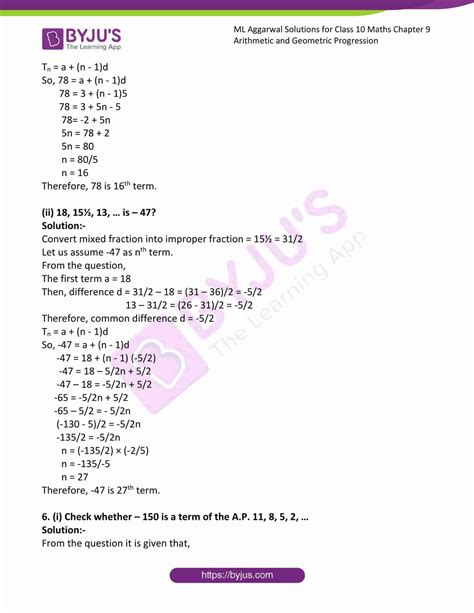 BYJU'S
The Learning App

ML Aggarwal Solutions for Class 10 Maths Chapter 9 Arithmetic and Geometric Progression

$T_n$ = a + (n - 1)d
So, 78 = a + (n - 1)d
78 = 3 + (n - 1)5
78 = 3 + 5n - 5
78= -2 + 5n
5n = 78 + 2
5n = 80
n = 80/5
n = 16
Therefore, 78 is $16^{th}$ term.

(ii) 18, 15½, 13, … is – 47?
Solution:-
Convert mixed fraction into improper fraction = 15½ = 31/2
Let us assume -47 as $n^{th}$ term.
From the question,
The first term a = 18
Then, difference d = 31/2 – 18 = (31 – 36)/2 = -5/2
13 – 31/2 = (26 - 31)/2 = -5/2
Therefore, common difference d = -5/2
$T_n$ = a + (n - 1)d
So, -47 = a + (n - 1)d
-47 = 18 + (n - 1) (-5/2)
-47 = 18 – 5/2n + 5/2
-47 – 18 = -5/2n + 5/2
-65 = -5/2n + 5/2
-65 – 5/2 = - 5/2n
(-130 - 5)/2 = -5/2n
-135/2 = -5/2n
n = (-135/2) × (-2/5)
n = -135/-5
n = 27
Therefore, -47 is $27^{th}$ term.

6. (i) Check whether – 150 is a term of the A.P. 11, 8, 5, 2, …
Solution:-
From the question it is given that,

https://byjus.com